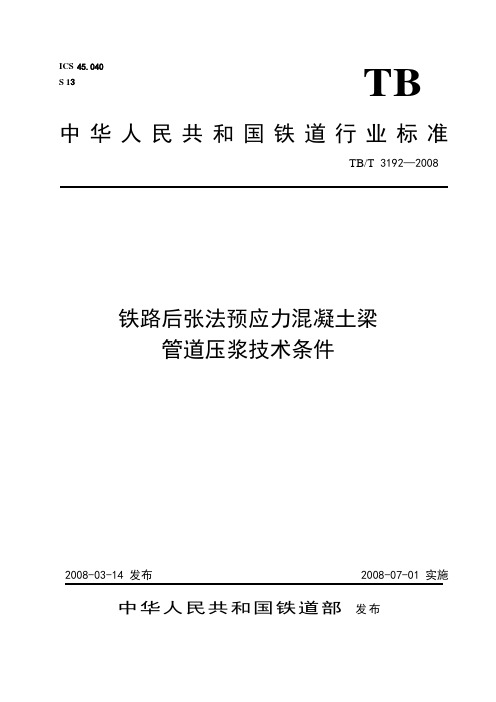 ICS 45.040
S 13

TB

中华人民共和国铁道行业标准

TB/T 3192—2008

铁路后张法预应力混凝土梁
管道压浆技术条件

2008-03-14 发布

2008-07-01 实施

中华人民共和国铁道部 发布